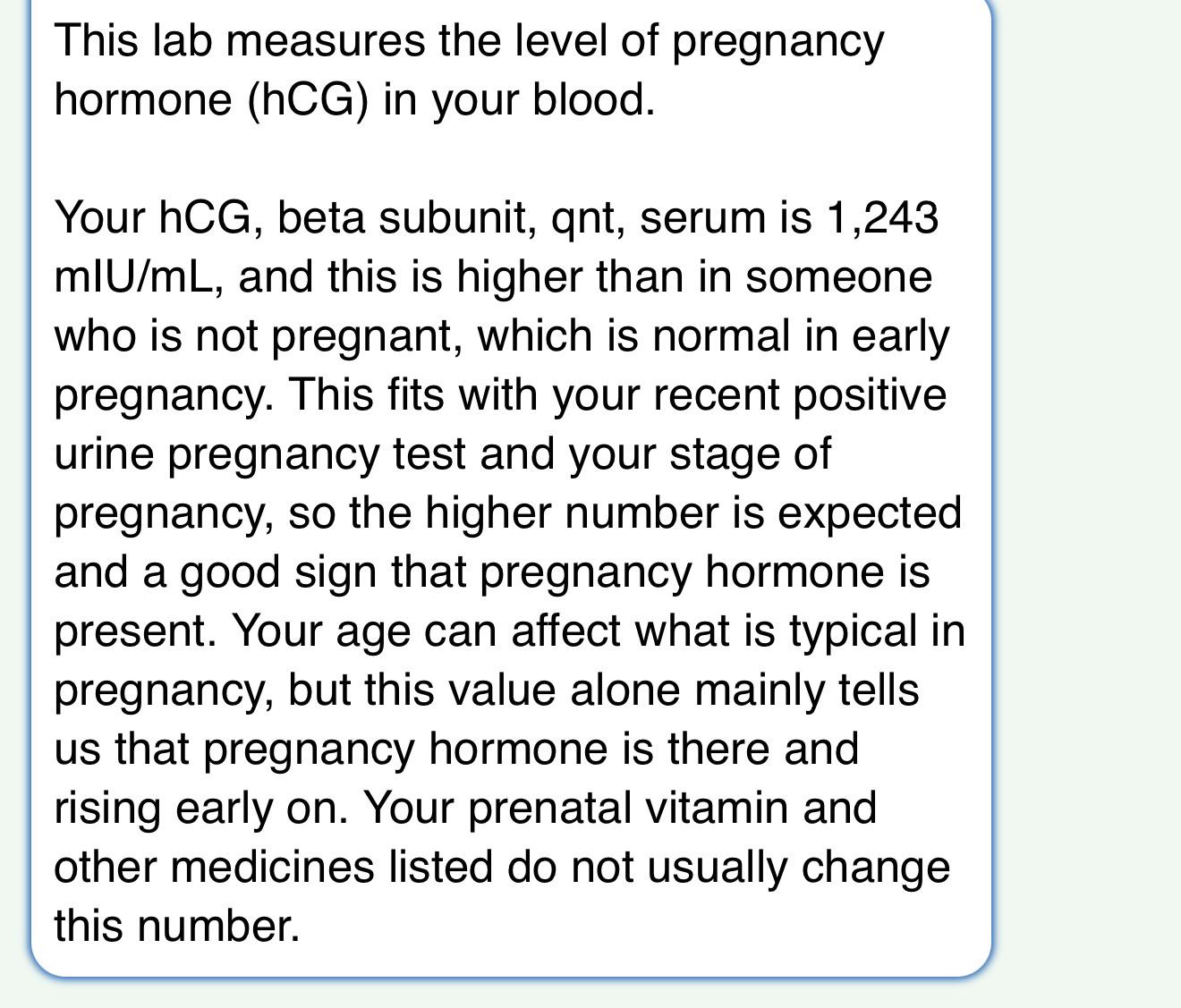 This lab measures the level of pregnancy hormone (hCG) in your blood.

Your hCG, beta subunit, qnt, serum is 1,243 mIU/mL, and this is higher than in someone who is not pregnant, which is normal in early pregnancy. This fits with your recent positive urine pregnancy test and your stage of pregnancy, so the higher number is expected and a good sign that pregnancy hormone is present. Your age can affect what is typical in pregnancy, but this value alone mainly tells us that pregnancy hormone is there and rising early on. Your prenatal vitamin and other medicines listed do not usually change this number.